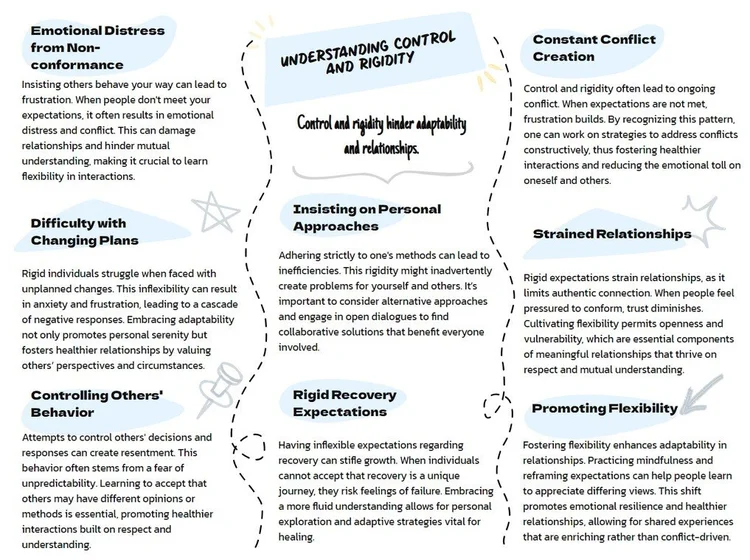 Emotional Distress from Non-conformance

Insisting others behave your way can lead to frustration. When people don't meet your expectations, it often results in emotional distress and conflict. This can damage relationships and hinder mutual understanding, making it crucial to learn flexibility in interactions.

Difficulty with Changing Plans

Rigid individuals struggle when faced with unplanned changes. This inflexibility can result in anxiety and frustration, leading to a cascade of negative responses. Embracing adaptability not only promotes personal serenity but fosters healthier relationships by valuing others' perspectives and circumstances.

Controlling Others' Behavior

Attempts to control others' decisions and responses can create resentment. This behavior often stems from a fear of unpredictability. Learning to accept that others may have different opinions or methods is essential, promoting healthier interactions built on respect and understanding.

UNDERSTANDING CONTROL AND RIGIDITY

Control and rigidity hinder adaptability and relationships.

Insisting on Personal Approaches

Adhering strictly to one's methods can lead to inefficiencies. This rigidity might inadvertently create problems for yourself and others. It's important to consider alternative approaches and engage in open dialogues to find collaborative solutions that benefit everyone involved.

Rigid Recovery Expectations

Having inflexible expectations regarding recovery can stifle growth. When individuals cannot accept that recovery is a unique journey, they risk feelings of failure. Embracing a more fluid understanding allows for personal exploration and adaptive strategies vital for healing.

Constant Conflict Creation

Control and rigidity often lead to ongoing conflict. When expectations are not met, frustration builds. By recognizing this pattern, one can work on strategies to address conflicts constructively, thus fostering healthier interactions and reducing the emotional toll on oneself and others.

Strained Relationships

Rigid expectations strain relationships, as it limits authentic connection. When people feel pressured to conform, trust diminishes. Cultivating flexibility permits openness and vulnerability, which are essential components of meaningful relationships that thrive on respect and mutual understanding.

Promoting Flexibility

Fostering flexibility enhances adaptability in relationships. Practicing mindfulness and reframing expectations can help people learn to appreciate differing views. This shift promotes emotional resilience and healthier relationships, allowing for shared experiences that are enriching rather than conflict-driven.